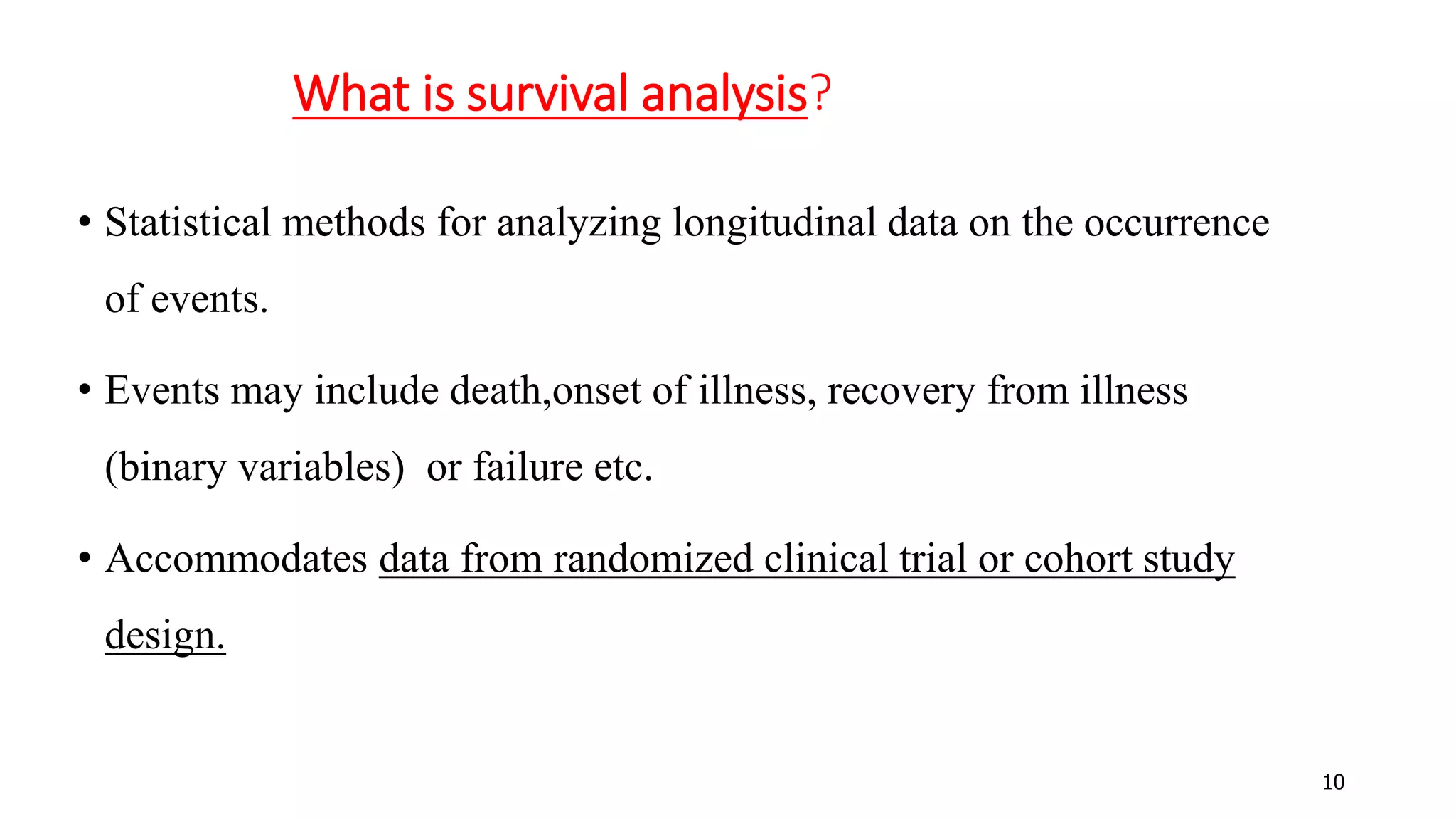 What is survival analysis?

• Statistical methods for analyzing longitudinal data on the occurrence of events.

• Events may include death,onset of illness, recovery from illness (binary variables) or failure etc.

• Accommodates data from randomized clinical trial or cohort study design.

10